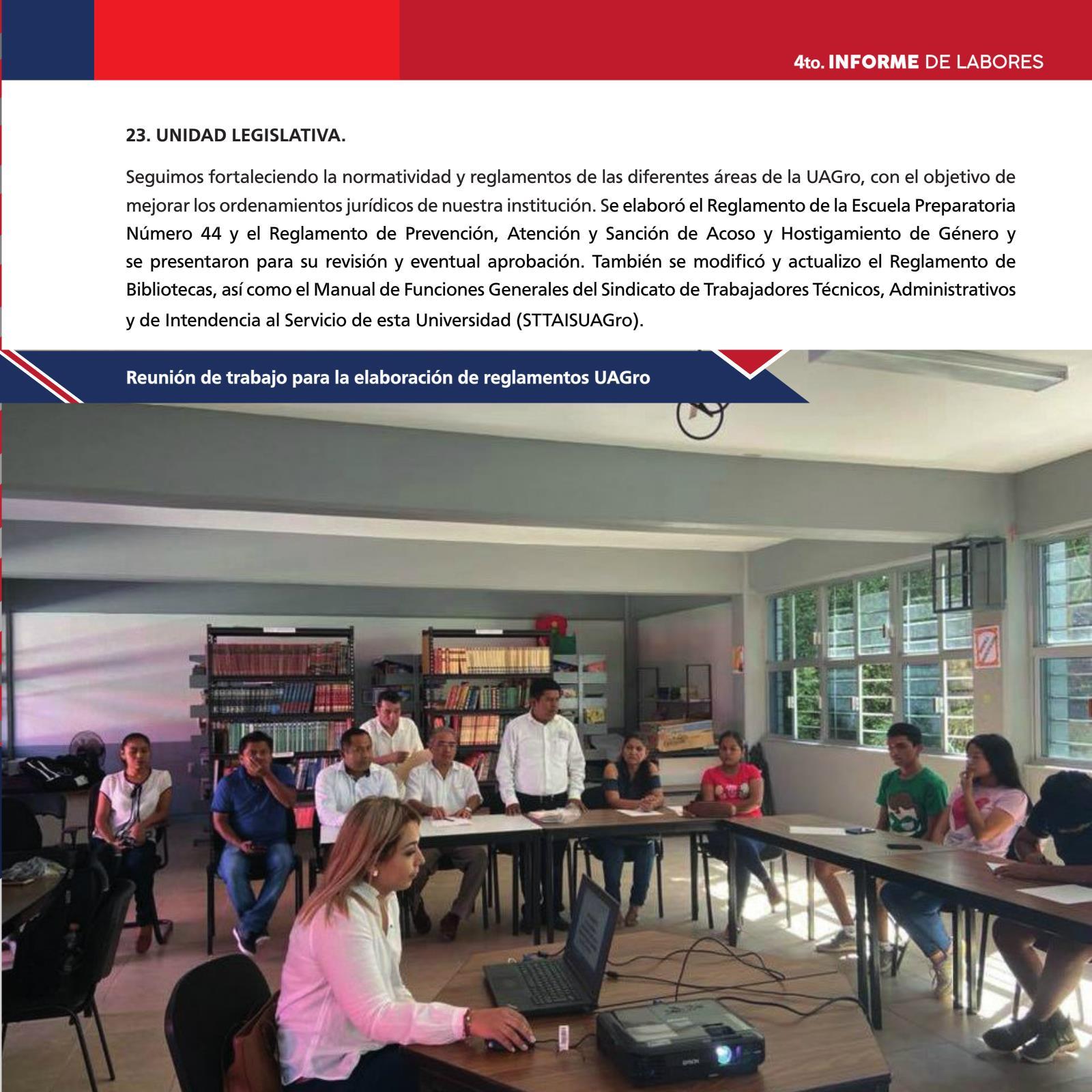 4to. INFORME DE LABORES

23. UNIDAD LEGISLATIVA.

Seguimos fortaleciendo la normatividad y reglamentos de las diferentes áreas de la UAGro, con el objetivo de mejorar los ordenamientos jurídicos de nuestra institución. Se elaboró el Reglamento de la Escuela Preparatoria Número 44 y el Reglamento de Prevención, Atención y Sanción de Acoso y Hostigamiento de Género y se presentaron para su revisión y eventual aprobación. También se modificó y actualizo el Reglamento de Bibliotecas, así como el Manual de Funciones Generales del Sindicato de Trabajadores Técnicos, Administrativos y de Intendencia al Servicio de esta Universidad (STTAISUAGro).

Reunión de trabajo para la elaboración de reglamentos UAGro